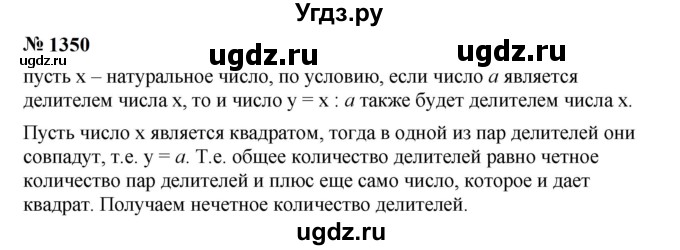 Угдз.ру

№ 1350

ugdz.ru ugdz.ru

ugdz.ru

пусть x – натуральное число, по условию, если число $a$ является делителем числа x, то и число y = x : $a$ также будет делителем числа x.

Пусть число x является квадратом, тогда в одной из пар делителей они совпадут, т.е. y = $a$. Т.е. общее количество делителей равно четное количество пар делителей и плюс еще само число, которое и дает квадрат. Получаем нечетное количество делителей.

ugdz.ru